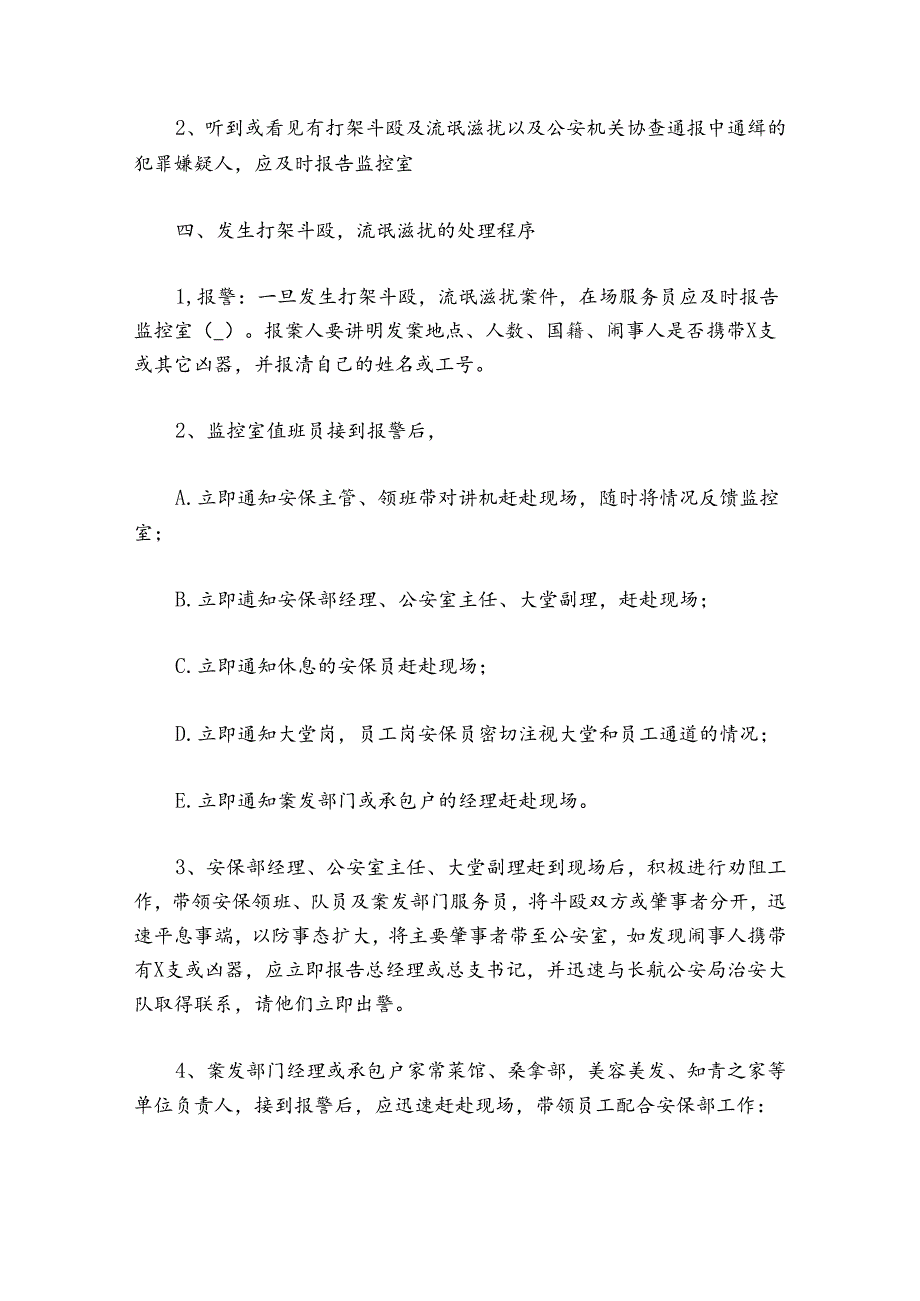 2、听到或看见有打架斗殴及流氓滋扰以及公安机关协查通报中通缉的犯罪嫌疑人，应及时报告监控室

四、发生打架斗殴，流氓滋扰的处理程序

1,报警：一旦发生打架斗殴，流氓滋扰案件，在场服务员应及时报告监控室（_）。报案人要讲明发案地点、人数、国籍、闹事人是否携带X支或其它凶器，并报清自己的姓名或工号。

2、监控室值班员接到报警后，

A.立即通知安保主管、领班带对讲机赶赴现场，随时将情况反馈监控室；

B.立即通知安保部经理、公安室主任、大堂副理，赶赴现场；

C.立即通知休息的安保员赶赴现场；

D.立即通知大堂岗，员工岗安保员密切注视大堂和员工通道的情况；

E.立即通知案发部门或承包户的经理赶赴现场。

3、安保部经理、公安室主任、大堂副理赶到现场后，积极进行劝阻工作，带领安保领班、队员及案发部门服务员，将斗殴双方或肇事者分开，迅速平息事端，以防事态扩大，将主要肇事者带至公安室，如发现闹事人携带有X支或凶器，应立即报告总经理或总支书记，并迅速与长航公安局治安大队取得联系，请他们立即出警。

4、案发部门经理或承包户家常菜馆、桑拿部，美容美发、知青之家等单位负责人，接到报警后，应迅速赶赴现场，带领员工配合安保部工作：